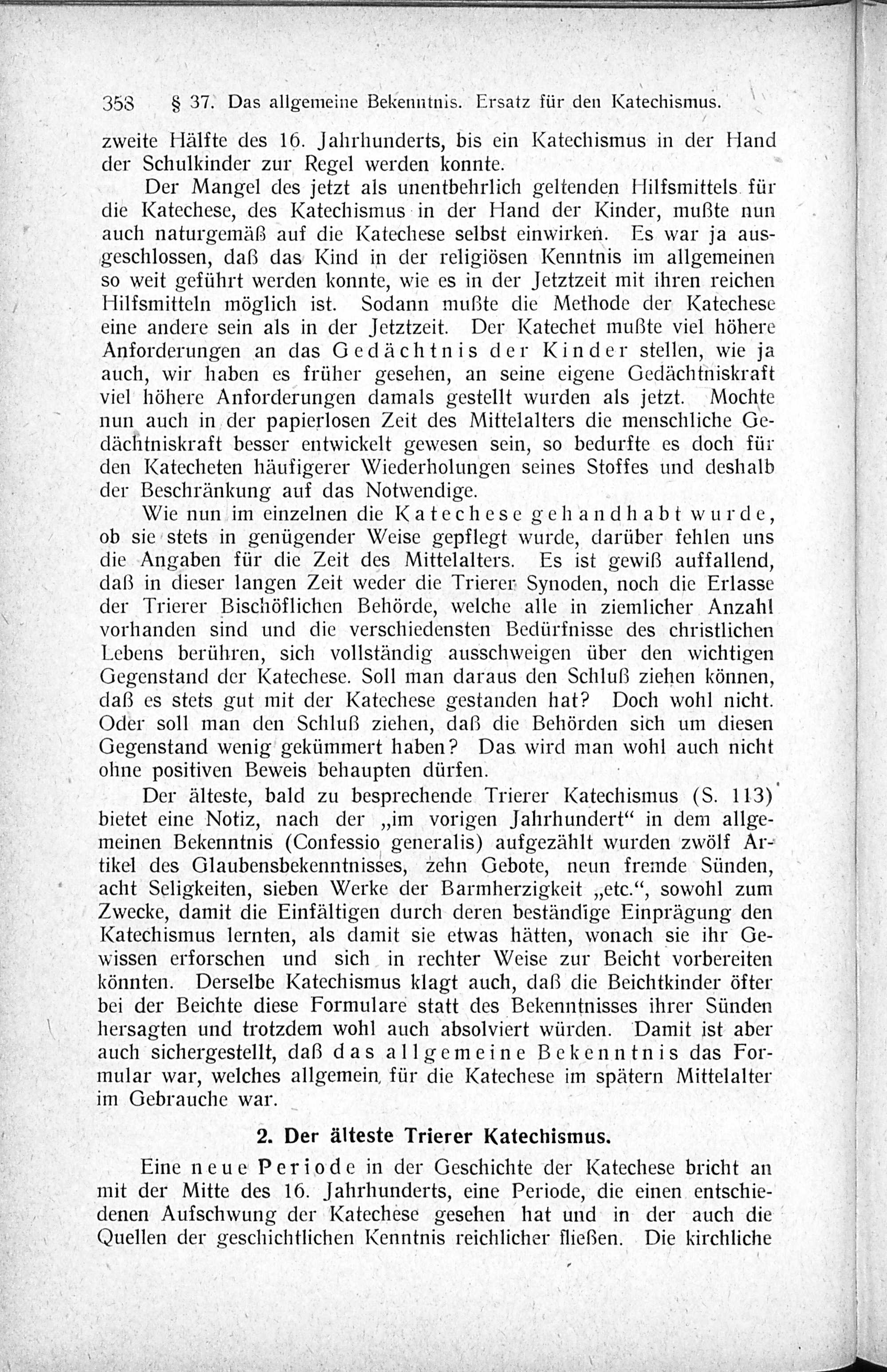 358 § 37. Das allgemeine Bekenntnis. Ersatz für den Katechismus.

zweite Hälfte des 16. Jahrhunderts, bis ein Katechismus in der Hand der Schulkinder zur Regel werden konnte.

Der Mangel des jetzt als unentbehrlich geltenden Hilfsmittels für die Katechese, des Katechismus in der Hand der Kinder, mußte nun auch naturgemäß auf die Katechese selbst einwirken. Es war ja ausgeschlossen, daß das Kind in der religiösen Kenntnis im allgemeinen so weit geführt werden konnte, wie es in der Jetztzeit mit ihren reichen Hilfsmitteln möglich ist. Sodann mußte die Methode der Katechese eine andere sein als in der Jetztzeit. Der Katechet mußte viel höhere Anforderungen an das Gedächtnis der Kinder stellen, wie ja auch, wir haben es früher gesehen, an seine eigene Gedächtniskraft viel höhere Anforderungen damals gestellt wurden als jetzt. Mochte nun auch in der papierlosen Zeit des Mittelalters die menschliche Gedächtniskraft besser entwickelt gewesen sein, so bedurfte es doch für den Katecheten häufigerer Wiederholungen seines Stoffes und deshalb der Beschränkung auf das Notwendige.

Wie nun im einzelnen die Katechese gehandhabt wurde, ob sie stets in genügender Weise gepflegt wurde, darüber fehlen uns die Angaben für die Zeit des Mittelalters. Es ist gewiß auffallend, daß in dieser langen Zeit weder die Trierer Synoden, noch die Erlasse der Trierer Bischöflichen Behörde, welche alle in ziemlicher Anzahl vorhanden sind und die verschiedensten Bedürfnisse des christlichen Lebens berühren, sich vollständig ausschweigen über den wichtigen Gegenstand der Katechese. Soll man daraus den Schluß ziehen können, daß es stets gut mit der Katechese gestanden hat? Doch wohl nicht. Oder soll man den Schluß ziehen, daß die Behörden sich um diesen Gegenstand wenig gekümmert haben? Das wird man wohl auch nicht ohne positiven Beweis behaupten dürfen.

Der älteste, bald zu besprechende Trierer Katechismus (S. 113) bietet eine Notiz, nach der „im vorigen Jahrhundert“ in dem allgemeinen Bekenntnis (Confessio generalis) aufgezählt wurden zwölf Artikel des Glaubensbekenntnisses, zehn Gebote, neun fremde Sünden, acht Seligkeiten, sieben Werke der Barmherzigkeit „etc.“, sowohl zum Zwecke, damit die Einfältigen durch deren beständige Einprägung den Katechismus lernten, als damit sie etwas hätten, wonach sie ihr Gewissen erforschen und sich in rechter Weise zur Beicht vorbereiten könnten. Derselbe Katechismus klagt auch, daß die Beichtkinder öfter bei der Beichte diese Formulare statt des Bekenntnisses ihrer Sünden hersagten und trotzdem wohl auch absolviert würden. Damit ist aber auch sichergestellt, daß das allgemeine Bekenntnis das Formular war, welches allgemein für die Katechese im spätern Mittelalter im Gebrauche war.

2. Der älteste Trierer Katechismus.

Eine neue Periode in der Geschichte der Katechese bricht an mit der Mitte des 16. Jahrhunderts, eine Periode, die einen entschiedenen Aufschwung der Katechese gesehen hat und in der auch die Quellen der geschichtlichen Kenntnis reichlicher fließen. Die kirchliche